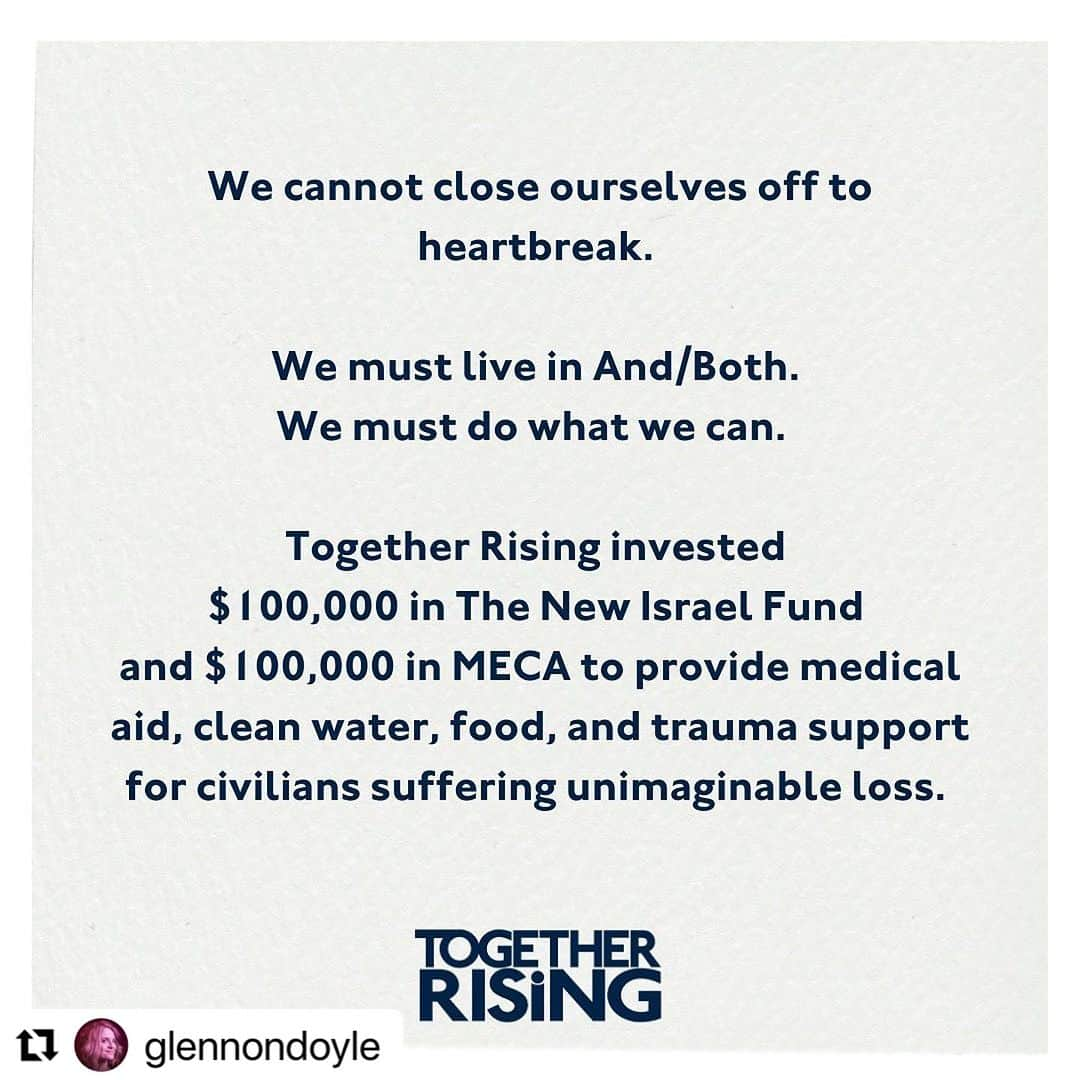 We cannot close ourselves off to heartbreak.

We must live in And/Both.
We must do what we can.

Together Rising invested $100,000 in The New Israel Fund and $100,000 in MECA to provide medical aid, clean water, food, and trauma support for civilians suffering unimaginable loss.

TOGETHER
RISiNG

glennondoyle